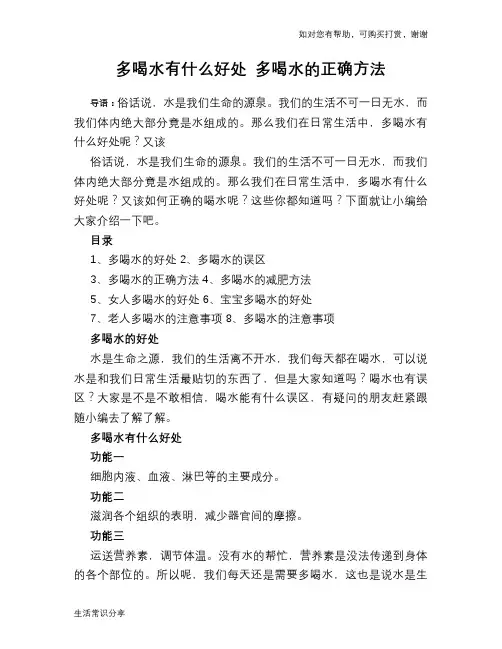 如对您有帮助，可购买打赏，谢谢

多喝水有什么好处 多喝水的正确方法

导语：俗话说，水是我们生命的源泉。我们的生活不可一日无水，而我们体内绝大部分竟是水组成的。那么我们在日常生活中，多喝水有什么好处呢？又该

俗话说，水是我们生命的源泉。我们的生活不可一日无水，而我们体内绝大部分竟是水组成的。那么我们在日常生活中，多喝水有什么好处呢？又该如何正确的喝水呢？这些你都知道吗？下面就让小编给大家介绍一下吧。

目录

1、多喝水的好处 2、多喝水的误区

3、多喝水的正确方法 4、多喝水的减肥方法

5、女人多喝水的好处 6、宝宝多喝水的好处

7、老人多喝水的注意事项 8、多喝水的注意事项

多喝水的好处

水是生命之源，我们的生活离不开水，我们每天都在喝水，可以说水是和我们日常生活最贴切的东西了，但是大家知道吗？喝水也有误区？大家是不是不敢相信，喝水能有什么误区，有疑问的朋友赶紧跟随小编去了解了解。

多喝水有什么好处

功能一

细胞内液、血液、淋巴等的主要成分。

功能二

滋润各个组织的表明，减少器官间的摩擦。

功能三

运送营养素，调节体温。没有水的帮忙，营养素是没法传递到身体的各个部位的。所以呢，我们每天还是需要多喝水，这也是说水是生

生活常识分享